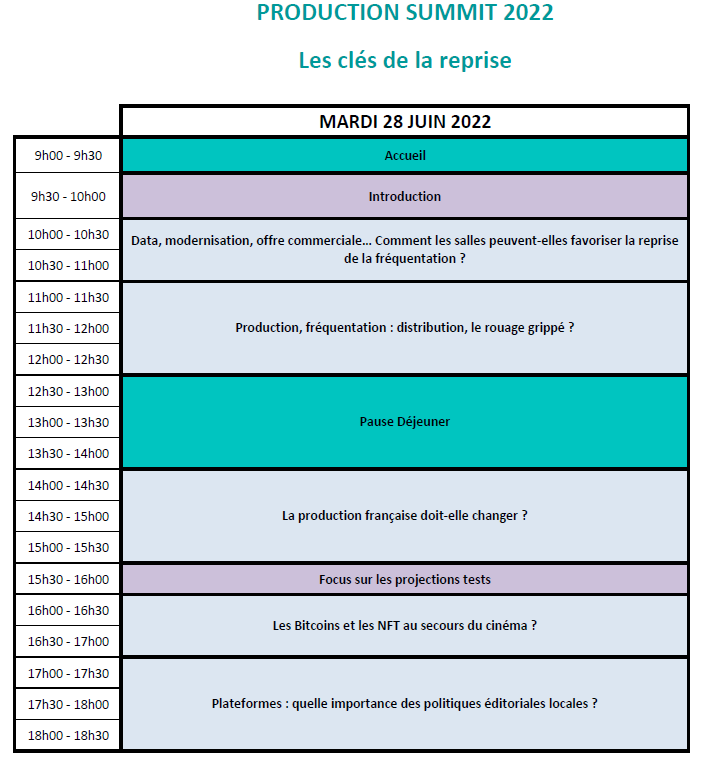 PRODUCTION SUMMIT 2022

Les clés de la reprise

| | MARDI 28 JUIN 2022 |
|---|---|
| 9h00 - 9h30 | Accueil |
| 9h30 - 10h00 | Introduction |
| 10h00 - 10h30 | Data, modernisation, offre commerciale... Comment les salles peuvent-elles favoriser la reprise de la fréquentation ? |
| 10h30 - 11h00 | |
| 11h00 - 11h30 | Production, fréquentation : distribution, le rouage grippé ? |
| 11h30 - 12h00 | |
| 12h00 - 12h30 | |
| 12h30 - 13h00 | Pause Déjeuner |
| 13h00 - 13h30 | |
| 13h30 - 14h00 | |
| 14h00 - 14h30 | La production française doit-elle changer ? |
| 14h30 - 15h00 | |
| 15h00 - 15h30 | |
| 15h30 - 16h00 | Focus sur les projections tests |
| 16h00 - 16h30 | Les Bitcoins et les NFT au secours du cinéma ? |
| 16h30 - 17h00 | |
| 17h00 - 17h30 | Plateformes : quelle importance des politiques éditoriales locales ? |
| 17h30 - 18h00 | |
| 18h00 - 18h30 | |